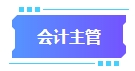 会计主管